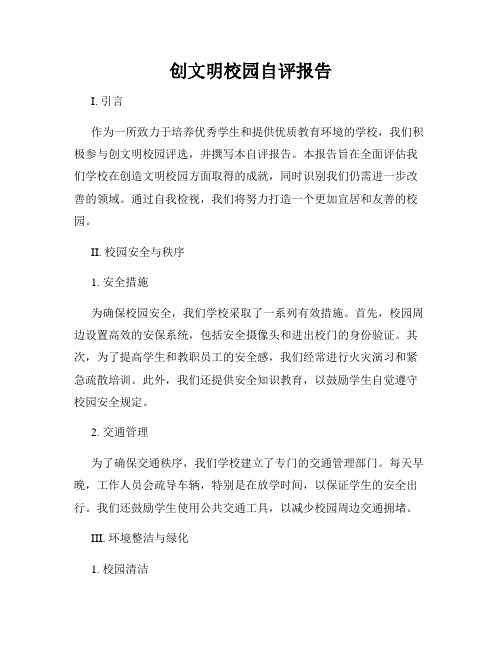 创文明校园自评报告

I. 引言

作为一所致力于培养优秀学生和提供优质教育环境的学校，我们积极参与创文明校园评选，并撰写本自评报告。本报告旨在全面评估我们学校在创造文明校园方面取得的成就，同时识别我们仍需进一步改善的领域。通过自我检视，我们将努力打造一个更加宜居和友善的校园。

II. 校园安全与秩序

1. 安全措施

为确保校园安全，我们学校采取了一系列有效措施。首先，校园周边设置高效的安保系统，包括安全摄像头和进出校门的身份验证。其次，为了提高学生和教职员工的安全感，我们经常进行火灾演习和紧急疏散培训。此外，我们还提供安全知识教育，以鼓励学生自觉遵守校园安全规定。

2. 交通管理

为了确保交通秩序，我们学校建立了专门的交通管理部门。每天早晚，工作人员会疏导车辆，特别是在放学时间，以保证学生的安全出行。我们还鼓励学生使用公共交通工具，以减少校园周边交通拥堵。

III. 环境整洁与绿化

1. 校园清洁